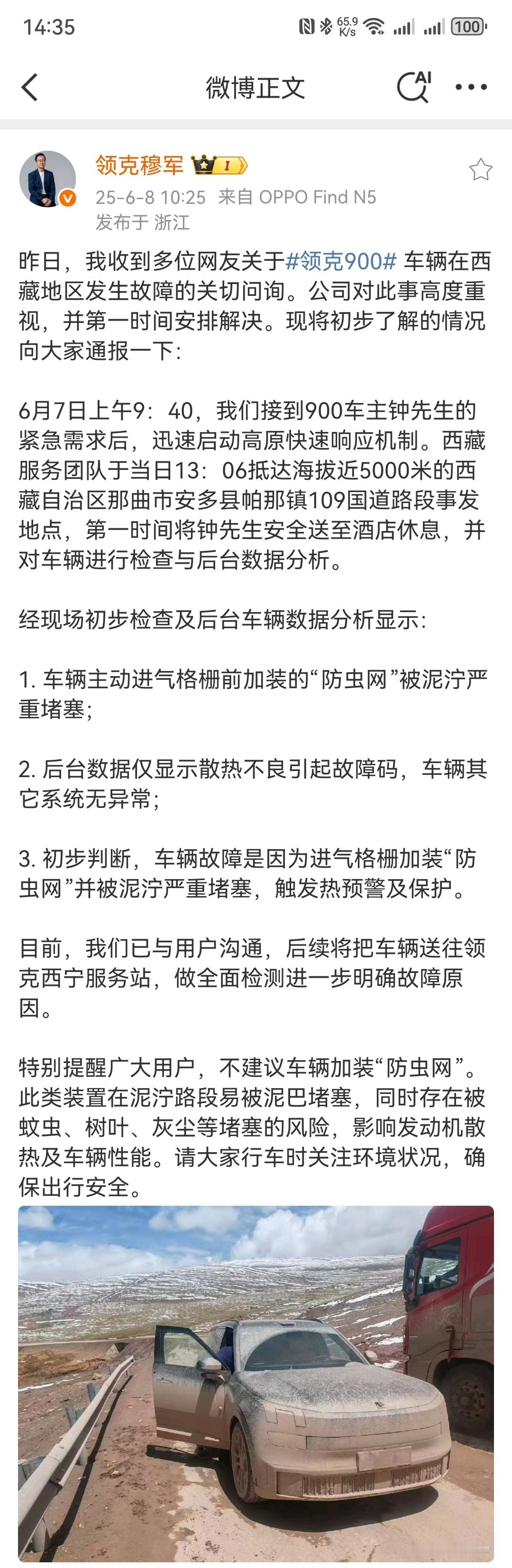 14:35 65.9 K/s 100

微博正文 AI

领克穆军 I

25-6-8 10:25 来自 OPPO Find N5

发布于 浙江

昨日，我收到多位网友关于#领克900# 车辆在西藏地区发生故障的关切问询。公司对此事高度重视，并第一时间安排解决。现将初步了解的情况向大家通报一下：

6月7日上午9：40，我们接到900车主钟先生的紧急需求后，迅速启动高原快速响应机制。西藏服务团队于当日13：06抵达海拔近5000米的西藏自治区那曲市安多县帕那镇109国道路段事发地点，第一时间将钟先生安全送至酒店休息，并对车辆进行检查与后台数据分析。

经现场初步检查及后台车辆数据分析显示：

1. 车辆主动进气格栅前加装的“防虫网”被泥泞严重堵塞；

2. 后台数据仅显示散热不良引起故障码，车辆其它系统无异常；

3. 初步判断，车辆故障是因为进气格栅加装“防虫网”并被泥泞严重堵塞，触发热预警及保护。

目前，我们已与用户沟通，后续将把车辆送往领克西宁服务站，做全面检测进一步明确故障原因。

特别提醒广大用户，不建议车辆加装“防虫网”。此类装置在泥泞路段易被泥巴堵塞，同时存在被蚊虫、树叶、灰尘等堵塞的风险，影响发动机散热及车辆性能。请大家行车时关注环境状况，确保出行安全。